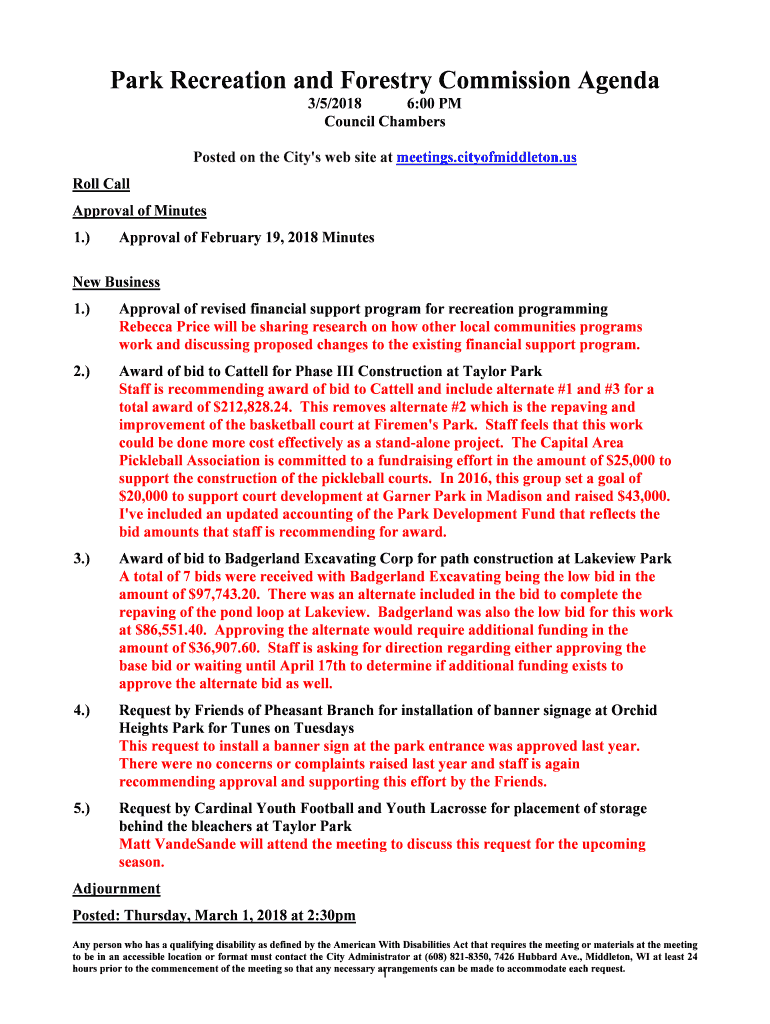 Park Recreation and Forestry Commission Agenda

3/5/2018 6:00 PM
Council Chambers

Posted on the City's web site at meetings.cityofmiddleton.us

Roll Call

Approval of Minutes

1.) Approval of February 19, 2018 Minutes

New Business

1.) Approval of revised financial support program for recreation programming
Rebecca Price will be sharing research on how other local communities programs work and discussing proposed changes to the existing financial support program.

2.) Award of bid to Cattell for Phase III Construction at Taylor Park
Staff is recommending award of bid to Cattell and include alternate #1 and #3 for a total award of $212,828.24. This removes alternate #2 which is the repaving and improvement of the basketball court at Firemen's Park. Staff feels that this work could be done more cost effectively as a stand-alone project. The Capital Area Pickleball Association is committed to a fundraising effort in the amount of $25,000 to support the construction of the pickleball courts. In 2016, this group set a goal of $20,000 to support court development at Garner Park in Madison and raised $43,000. I've included an updated accounting of the Park Development Fund that reflects the bid amounts that staff is recommending for award.

3.) Award of bid to Badgerland Excavating Corp for path construction at Lakeview Park
A total of 7 bids were received with Badgerland Excavating being the low bid in the amount of $97,743.20. There was an alternate included in the bid to complete the repaving of the pond loop at Lakeview. Badgerland was also the low bid for this work at $86,551.40. Approving the alternate would require additional funding in the amount of $36,907.60. Staff is asking for direction regarding either approving the base bid or waiting until April 17th to determine if additional funding exists to approve the alternate bid as well.

4.) Request by Friends of Pheasant Branch for installation of banner signage at Orchid Heights Park for Tunes on Tuesdays
This request to install a banner sign at the park entrance was approved last year. There were no concerns or complaints raised last year and staff is again recommending approval and supporting this effort by the Friends.

5.) Request by Cardinal Youth Football and Youth Lacrosse for placement of storage behind the bleachers at Taylor Park
Matt VandeSande will attend the meeting to discuss this request for the upcoming season.

Adjournment

Posted: Thursday, March 1, 2018 at 2:30pm

Any person who has a qualifying disability as defined by the American With Disabilities Act that requires the meeting or materials at the meeting to be in an accessible location or format must contact the City Administrator at (608) 821-8350, 7426 Hubbard Ave., Middleton, WI at least 24 hours prior to the commencement of the meeting so that any necessary arrangements can be made to accommodate each request.

1